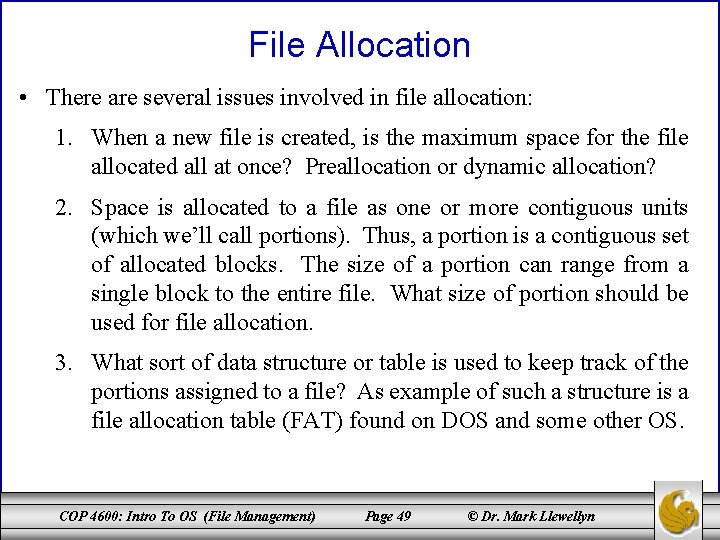 File Allocation

• There are several issues involved in file allocation:

1. When a new file is created, is the maximum space for the file allocated all at once? Preallocation or dynamic allocation?

2. Space is allocated to a file as one or more contiguous units (which we'll call portions). Thus, a portion is a contiguous set of allocated blocks. The size of a portion can range from a single block to the entire file. What size of portion should be used for file allocation.

3. What sort of data structure or table is used to keep track of the portions assigned to a file? As example of such a structure is a file allocation table (FAT) found on DOS and some other OS.

COP 4600: Intro To OS (File Management) Page 49 © Dr. Mark Llewellyn